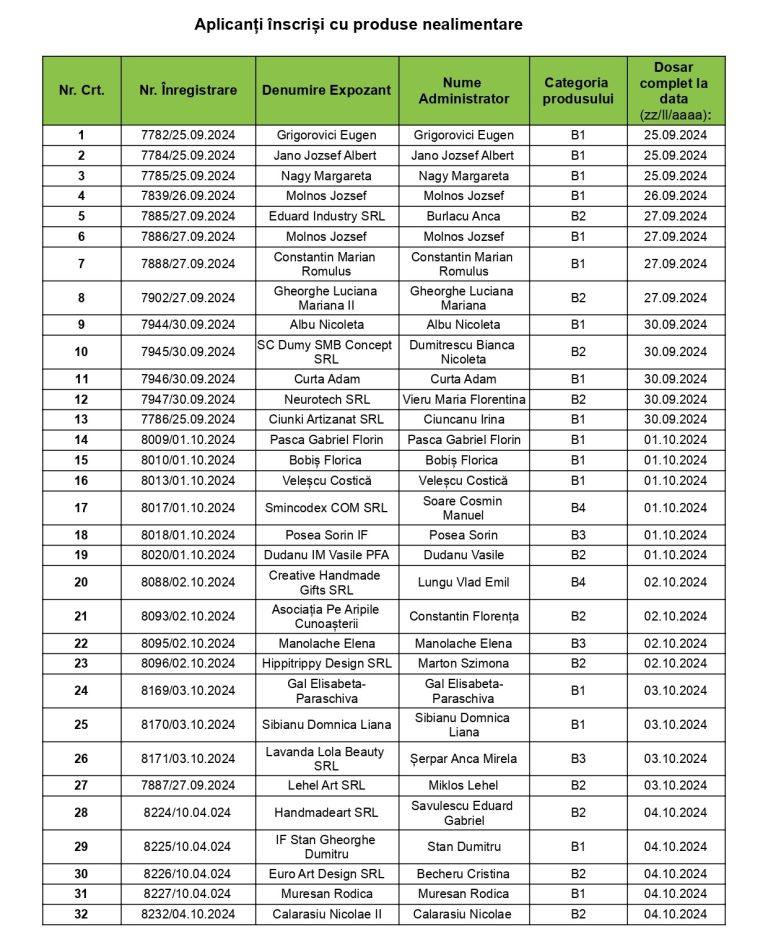 Aplicanți înscriși cu produse nealimentare

| Nr. Crt. | Nr. Înregistrare | Denumire Expozant | Nume Administrator | Categoria produsului | Dosar complet la data (zz/ll/aaaa): |
|---|---|---|---|---|---|
| 1 | 7782/25.09.2024 | Grigorovici Eugen | Grigorovici Eugen | B1 | 25.09.2024 |
| 2 | 7784/25.09.2024 | Jano Jozsef Albert | Jano Jozsef Albert | B1 | 25.09.2024 |
| 3 | 7785/25.09.2024 | Nagy Margareta | Nagy Margareta | B1 | 25.09.2024 |
| 4 | 7839/26.09.2024 | Molnos Jozsef | Molnos Jozsef | B1 | 26.09.2024 |
| 5 | 7885/27.09.2024 | Eduard Industry SRL | Burlacu Anca | B2 | 27.09.2024 |
| 6 | 7886/27.09.2024 | Molnos Jozsef | Molnos Jozsef | B1 | 27.09.2024 |
| 7 | 7888/27.09.2024 | Constantin Marian Romulus | Constantin Marian Romulus | B1 | 27.09.2024 |
| 8 | 7902/27.09.2024 | Gheorghe Luciana Mariana II | Gheorghe Luciana Mariana | B2 | 27.09.2024 |
| 9 | 7944/30.09.2024 | Albu Nicoleta | Albu Nicoleta | B1 | 30.09.2024 |
| 10 | 7945/30.09.2024 | SC Dumy SMB Concept SRL | Dumitrescu Bianca Nicoleta | B2 | 30.09.2024 |
| 11 | 7946/30.09.2024 | Curta Adam | Curta Adam | B1 | 30.09.2024 |
| 12 | 7947/30.09.2024 | Neurotech SRL | Vieru Maria Florentina | B2 | 30.09.2024 |
| 13 | 7786/25.09.2024 | Ciunki Artizanat SRL | Ciuncanu Irina | B1 | 30.09.2024 |
| 14 | 8009/01.10.2024 | Pasca Gabriel Florin | Pasca Gabriel Florin | B1 | 01.10.2024 |
| 15 | 8010/01.10.2024 | Bobiș Florica | Bobiș Florica | B1 | 01.10.2024 |
| 16 | 8013/01.10.2024 | Veleșcu Costică | Veleșcu Costică | B1 | 01.10.2024 |
| 17 | 8017/01.10.2024 | Smincodex COM SRL | Soare Cosmin Manuel | B4 | 01.10.2024 |
| 18 | 8018/01.10.2024 | Posea Sorin IF | Posea Sorin | B3 | 01.10.2024 |
| 19 | 8020/01.10.2024 | Dudanu IM Vasile PFA | Dudanu Vasile | B2 | 01.10.2024 |
| 20 | 8088/02.10.2024 | Creative Handmade Gifts SRL | Lungu Vlad Emil | B4 | 02.10.2024 |
| 21 | 8093/02.10.2024 | Asociația Pe Aripile Cunoașterii | Constantin Florența | B2 | 02.10.2024 |
| 22 | 8095/02.10.2024 | Manolache Elena | Manolache Elena | B3 | 02.10.2024 |
| 23 | 8096/02.10.2024 | Hippitrippy Design SRL | Marton Szimona | B2 | 02.10.2024 |
| 24 | 8169/03.10.2024 | Gal Elisabeta-Paraschiva | Gal Elisabeta-Paraschiva | B1 | 03.10.2024 |
| 25 | 8170/03.10.2024 | Sibianu Domnica Liana | Sibianu Domnica Liana | B1 | 03.10.2024 |
| 26 | 8171/03.10.2024 | Lavanda Lola Beauty SRL | Șerpar Anca Mirela | B3 | 03.10.2024 |
| 27 | 7887/27.09.2024 | Lehel Art SRL | Miklos Lehel | B2 | 03.10.2024 |
| 28 | 8224/10.04.024 | Handmadeart SRL | Savulescu Eduard Gabriel | B2 | 04.10.2024 |
| 29 | 8225/10.04.024 | IF Stan Gheorghe Dumitru | Stan Dumitru | B1 | 04.10.2024 |
| 30 | 8226/10.04.024 | Euro Art Design SRL | Becheru Cristina | B2 | 04.10.2024 |
| 31 | 8227/10.04.024 | Muresan Rodica | Muresan Rodica | B1 | 04.10.2024 |
| 32 | 8232/04.10.2024 | Calarasiu Nicolae II | Calarasiu Nicolae | B2 | 04.10.2024 |